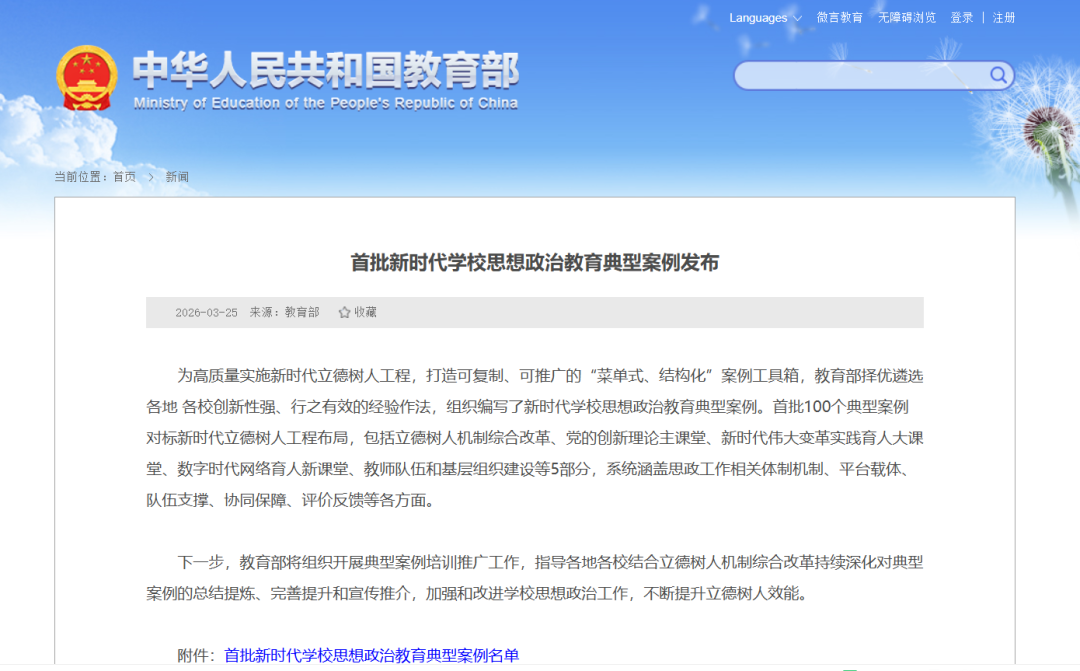 Languages 微言教育 无障碍浏览 登录 | 注册

中华人民共和国教育部
Ministry of Education of the People's Republic of China

当前位置：首页 > 新闻

首批新时代学校思想政治教育典型案例发布

2026-03-25 来源：教育部 收藏

为高质量实施新时代立德树人工程，打造可复制、可推广的“菜单式、结构化”案例工具箱，教育部择优遴选各地 各校创新性强、行之有效的经验作法，组织编写了新时代学校思想政治教育典型案例。首批100个典型案例对标新时代立德树人工程布局，包括立德树人机制综合改革、党的创新理论主课堂、新时代伟大变革实践育人大课堂、数字时代网络育人新课堂、教师队伍和基层组织建设等5部分，系统涵盖思政工作相关体制机制、平台载体、队伍支撑、协同保障、评价反馈等各方面。

下一步，教育部将组织开展典型案例培训推广工作，指导各地各校结合立德树人机制综合改革持续深化对典型案例的总结提炼、完善提升和宣传推介，加强和改进学校思想政治工作，不断提升立德树人效能。

附件：首批新时代学校思想政治教育典型案例名单